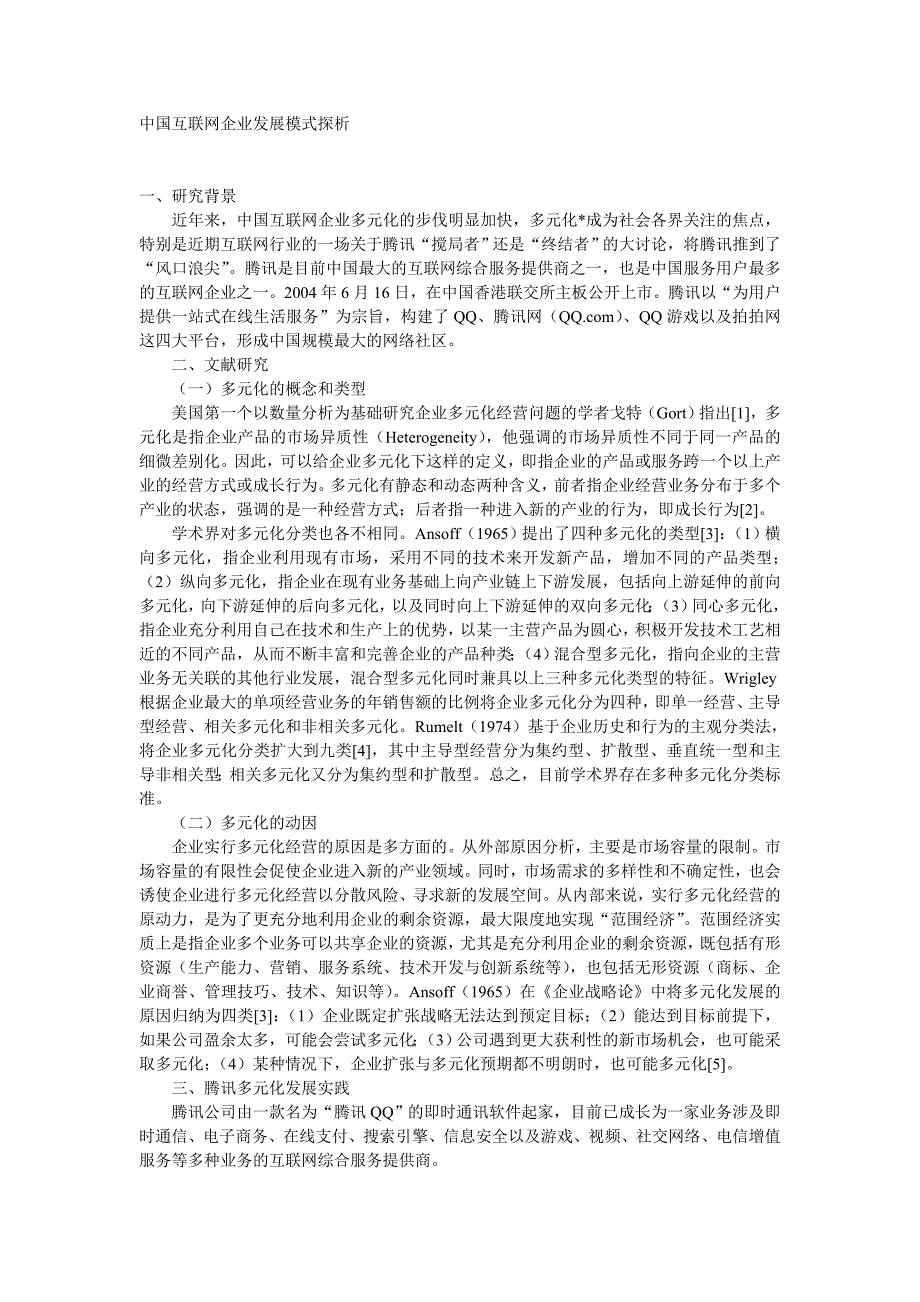 中国互联网企业发展模式探析

一、研究背景

近年来，中国互联网企业多元化的步伐明显加快，多元化*成为社会各界关注的焦点，特别是近期互联网行业的一场关于腾讯“搅局者”还是“终结者”的大讨论，将腾讯推到了“风口浪尖”。腾讯是目前中国最大的互联网综合服务提供商之一，也是中国服务用户最多的互联网企业之一。2004 年 6 月 16 日，在中国香港联交所主板公开上市。腾讯以“为用户提供一站式在线生活服务”为宗旨，构建了 QQ、腾讯网（QQ.com）、QQ 游戏以及拍拍网这四大平台，形成中国规模最大的网络社区。

二、文献研究

（一）多元化的概念和类型

美国第一个以数量分析为基础研究企业多元化经营问题的学者戈特（Gort）指出[1]，多元化是指企业产品的市场异质性（Heterogeneity），他强调的市场异质性不同于同一产品的细微差别化。因此，可以给企业多元化下这样的定义，即指企业的产品或服务跨一个以上产业的经营方式或成长行为。多元化有静态和动态两种含义，前者指企业经营业务分布于多个产业的状态，强调的是一种经营方式；后者指一种进入新的产业的行为，即成长行为[2]。

学术界对多元化分类也各不相同。Ansoff（1965）提出了四种多元化的类型[3]：（1）横向多元化，指企业利用现有市场，采用不同的技术来开发新产品，增加不同的产品类型；（2）纵向多元化，指企业在现有业务基础上向产业链上下游发展，包括向上游延伸的前向多元化，向下游延伸的后向多元化，以及同时向上下游延伸的双向多元化；（3）同心多元化，指企业充分利用自己在技术和生产上的优势，以某一主营产品为圆心，积极开发技术工艺相近的不同产品，从而不断丰富和完善企业的产品种类；（4）混合型多元化，指向企业的主营业务无关联的其他行业发展，混合型多元化同时兼具以上三种多元化类型的特征。Wrigley 根据企业最大的单项经营业务的年销售额的比例将企业多元化分为四种，即单一经营、主导型经营、相关多元化和非相关多元化。Rumelt（1974）基于企业历史和行为的主观分类法，将企业多元化分类扩大到九类[4]，其中主导型经营分为集约型、扩散型、垂直统一型和主导非相关型；相关多元化又分为集约型和扩散型。总之，目前学术界存在多种多元化分类标准。

（二）多元化的动因

企业实行多元化经营的原因是多方面的。从外部原因分析，主要是市场容量的限制。市场容量的有限性会促使企业进入新的产业领域。同时，市场需求的多样性和不确定性，也会诱使企业进行多元化经营以分散风险、寻求新的发展空间。从内部来说，实行多元化经营的原动力，是为了更充分地利用企业的剩余资源，最大限度地实现“范围经济”。范围经济实质上是指企业多个业务可以共享企业的资源，尤其是充分利用企业的剩余资源，既包括有形资源（生产能力、营销、服务系统、技术开发与创新系统等），也包括无形资源（商标、企业商誉、管理技巧、技术、知识等）。Ansoff（1965）在《企业战略论》中将多元化发展的原因归纳为四类[3]：（1）企业既定扩张战略无法达到预定目标；（2）能达到目标前提下，如果公司盈余太多，可能会尝试多元化；（3）公司遇到更大获利性的新市场机会，也可能采取多元化；（4）某种情况下，企业扩张与多元化预期都不明朗时，也可能多元化[5]。

三、腾讯多元化发展实践

腾讯公司由一款名为“腾讯 QQ”的即时通讯软件起家，目前已成长为一家业务涉及即时通信、电子商务、在线支付、搜索引擎、信息安全以及游戏、视频、社交网络、电信增值服务等多种业务的互联网综合服务提供商。